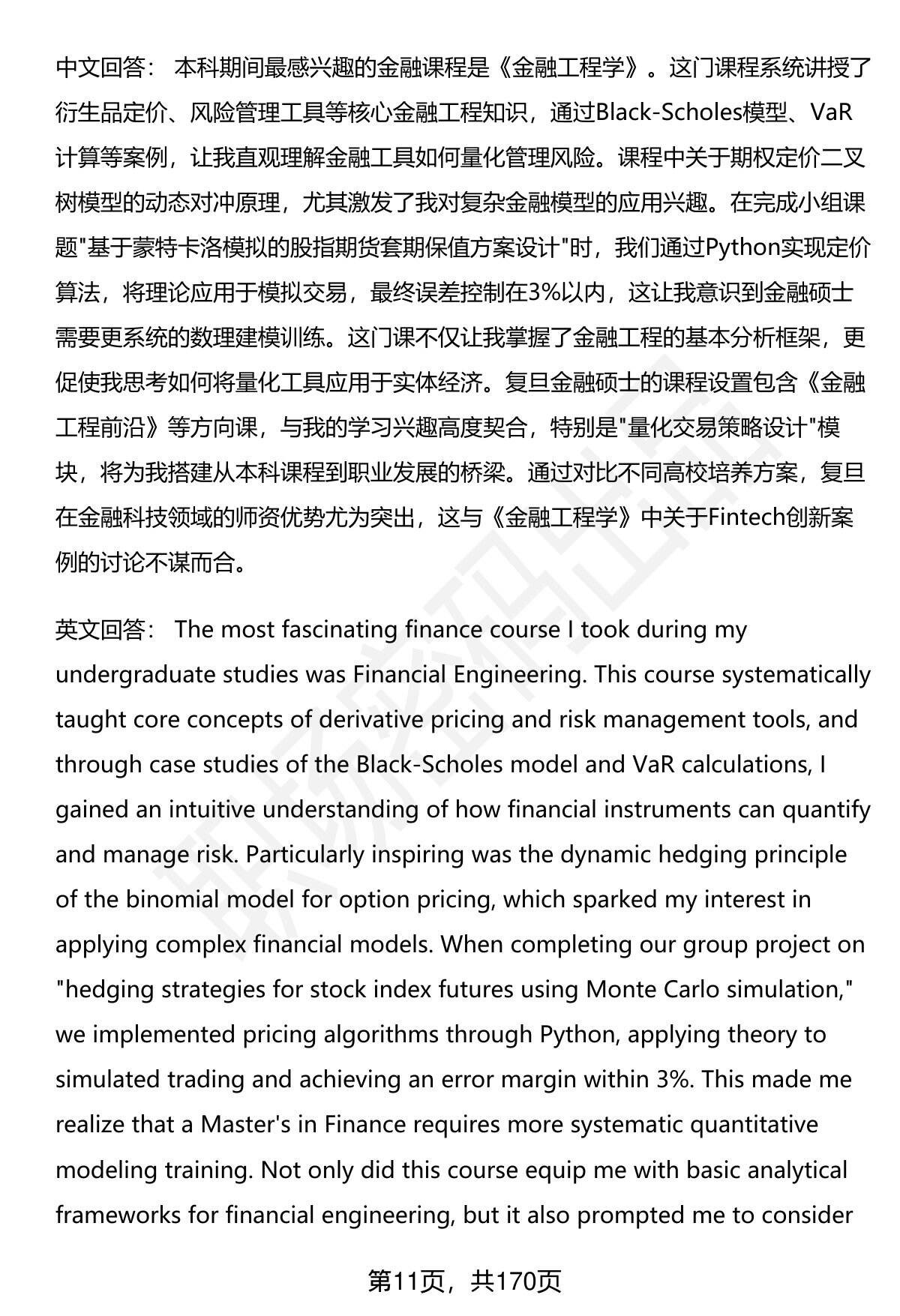 中文回答： 本科期间最感兴趣的金融课程是《金融工程学》。这门课程系统讲授了衍生品定价、风险管理工具等核心金融工程知识，通过Black-Scholes模型、VaR计算等案例，让我直观理解金融工具如何量化管理风险。课程中关于期权定价二叉树模型的动态对冲原理，尤其激发了我对复杂金融模型的应用兴趣。在完成小组课题"基于蒙特卡洛模拟的股指期货套期保值方案设计"时，我们通过Python实现定价算法，将理论应用于模拟交易，最终误差控制在3%以内，这让我意识到金融硕士需要更系统的数理建模训练。这门课不仅让我掌握了金融工程的基本分析框架，更促使我思考如何将量化工具应用于实体经济。复旦金融硕士的课程设置包含《金融工程前沿》等方向课，与我的学习兴趣高度契合，特别是"量化交易策略设计"模块，将为我搭建从本科课程到职业发展的桥梁。通过对比不同高校培养方案，复旦在金融科技领域的师资优势尤为突出，这与《金融工程学》中关于Fintech创新案例的讨论不谋而合。

英文回答： The most fascinating finance course I took during my undergraduate studies was Financial Engineering. This course systematically taught core concepts of derivative pricing and risk management tools, and through case studies of the Black-Scholes model and VaR calculations, I gained an intuitive understanding of how financial instruments can quantify and manage risk. Particularly inspiring was the dynamic hedging principle of the binomial model for option pricing, which sparked my interest in applying complex financial models. When completing our group project on "hedging strategies for stock index futures using Monte Carlo simulation," we implemented pricing algorithms through Python, applying theory to simulated trading and achieving an error margin within 3%. This made me realize that a Master's in Finance requires more systematic quantitative modeling training. Not only did this course equip me with basic analytical frameworks for financial engineering, but it also prompted me to consider

第11页，共170页